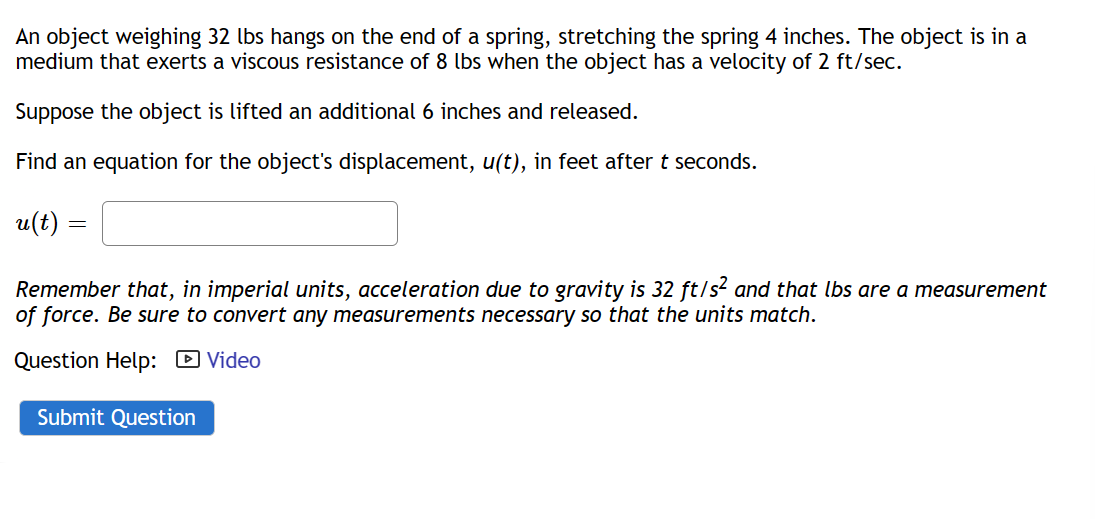 An object weighing 32 lbs hangs on the end of a spring, stretching the spring 4 inches. The object is in a medium that exerts a viscous resistance of 8 lbs when the object has a velocity of 2 ft/sec.

Suppose the object is lifted an additional 6 inches and released.

Find an equation for the object's displacement, $u(t)$, in feet after $t$ seconds.

$u(t) =$

Remember that, in imperial units, acceleration due to gravity is 32 $ft/s^2$ and that lbs are a measurement of force. Be sure to convert any measurements necessary so that the units match.

Question Help: Video

Submit Question